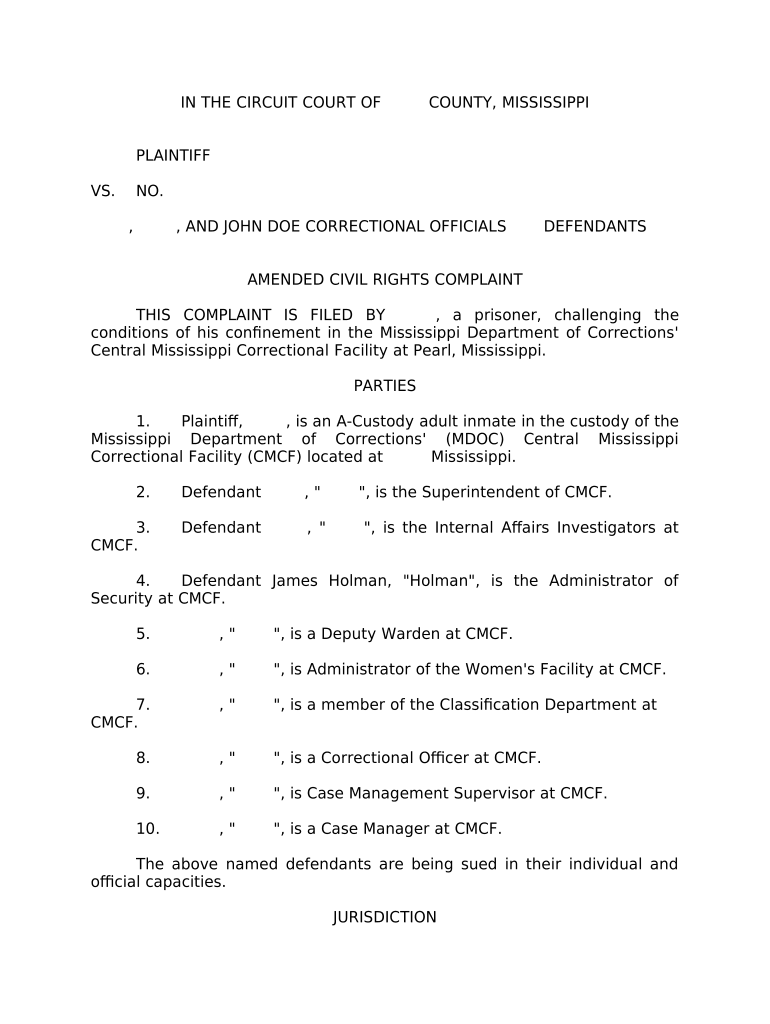 IN THE CIRCUIT COURT OF COUNTY, MISSISSIPPI

PLAINTIFF

VS. NO.

, , AND JOHN DOE CORRECTIONAL OFFICIALS DEFENDANTS

AMENDED CIVIL RIGHTS COMPLAINT

THIS COMPLAINT IS FILED BY , a prisoner, challenging the conditions of his confinement in the Mississippi Department of Corrections' Central Mississippi Correctional Facility at Pearl, Mississippi.

PARTIES

1. Plaintiff, , is an A-Custody adult inmate in the custody of the Mississippi Department of Corrections' (MDOC) Central Mississippi Correctional Facility (CMCF) located at Mississippi.

2. Defendant , " ", is the Superintendent of CMCF.

3. Defendant , " ", is the Internal Affairs Investigators at CMCF.

4. Defendant James Holman, "Holman", is the Administrator of Security at CMCF.

5. , " ", is a Deputy Warden at CMCF.

6. , " ", is Administrator of the Women's Facility at CMCF.

7. , " ", is a member of the Classification Department at CMCF.

8. , " ", is a Correctional Officer at CMCF.

9. , " ", is Case Management Supervisor at CMCF.

10. , " ", is a Case Manager at CMCF.

The above named defendants are being sued in their individual and official capacities.

JURISDICTION